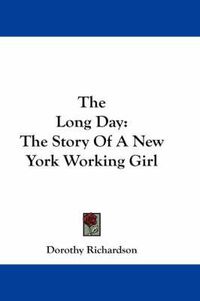 The
Long Day:
The Story Of A New
York Working Girl

Dorothy Richardson